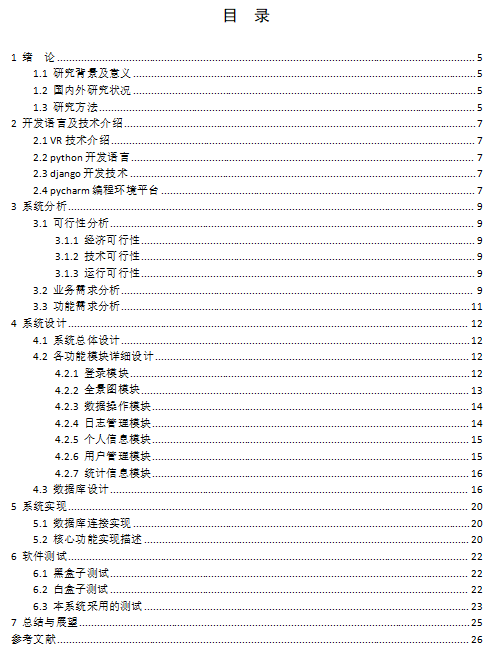 目　录

1 绪　论 5
1.1 研究背景及意义 5
1.2 国内外研究状况 5
1.3 研究方法 5
2 开发语言及技术介绍 7
2.1 VR 技术介绍 7
2.2 python 开发语言 7
2.3 django 开发技术 7
2.4 pycharm 编程环境平台 7
3 系统分析 9
3.1 可行性分析 9
3.1.1 经济可行性 9
3.1.2 技术可行性 9
3.1.3 运行可行性 9
3.2 业务需求分析 9
3.3 功能需求分析 11
4 系统设计 12
4.1 系统总体设计 12
4.2 各功能模块详细设计 12
4.2.1 登录模块 12
4.2.2 全景图模块 13
4.2.3 数据操作模块 14
4.2.4 日志管理模块 14
4.2.5 个人信息模块 15
4.2.6 用户管理模块 15
4.2.7 统计信息模块 16
4.3 数据库设计 16
5 系统实现 20
5.1 数据库连接实现 20
5.2 核心功能实现描述 20
6 软件测试 22
6.1 黑盒子测试 22
6.2 白盒子测试 22
6.3 本系统采用的测试 23
7 总结与展望 25
参考文献 26